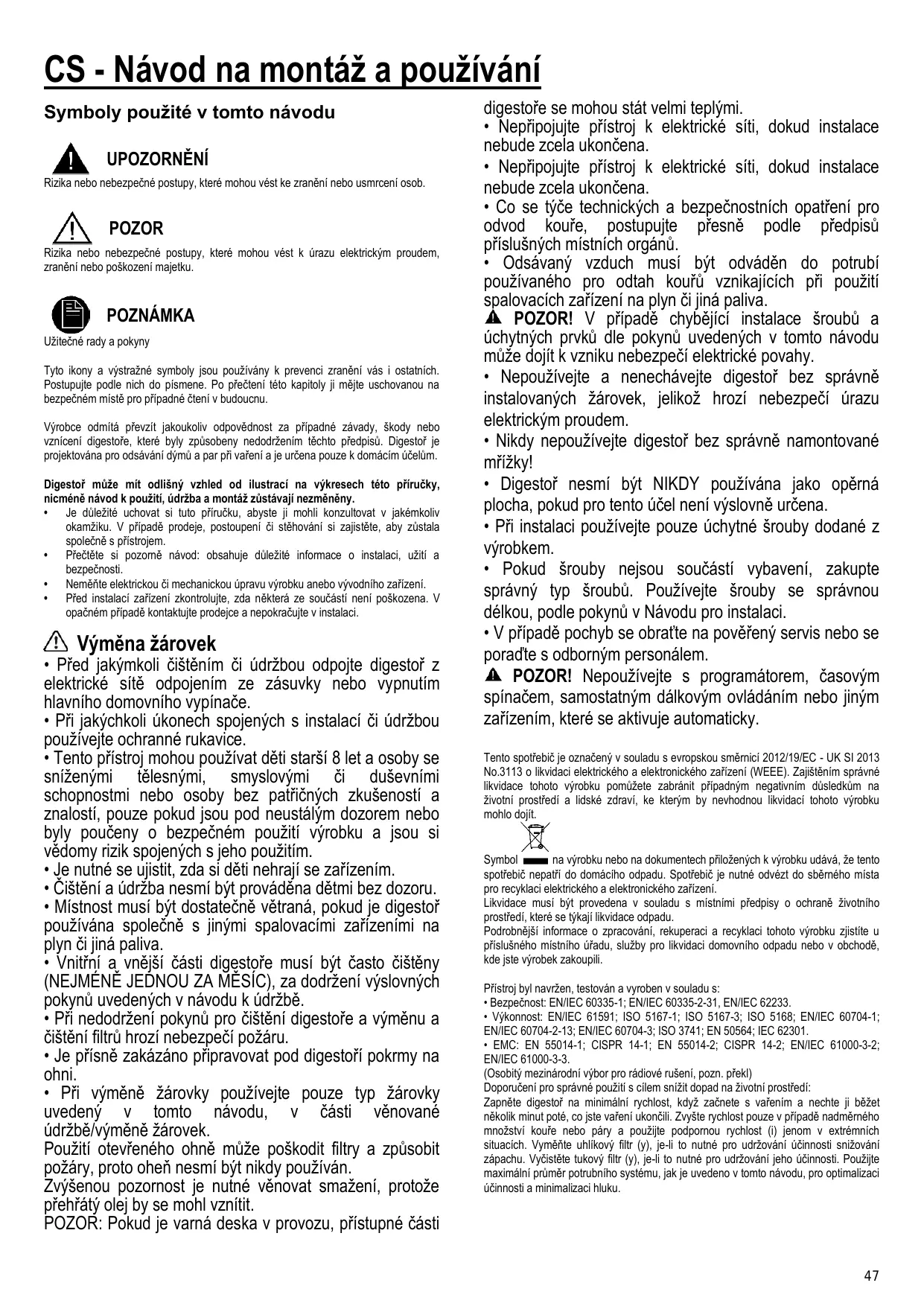 CS - Návod na montáž a používání

Symboly použité v tomto návodu

UPOZORNĚNÍ
Rizika nebo nebezpečné postupy, které mohou vést ke zranění nebo usmrcení osob.

POZOR
Rizika nebo nebezpečné postupy, které mohou vést k úrazu elektrickým proudem, zranění nebo poškození majetku.

POZNÁMKA
Užitečné rady a pokyny

Tyto ikony a výstražné symboly jsou používány k prevenci zranění vás i ostatních. Postupujte podle nich do písmene. Po přečtení této kapitoly ji mějte uschovanou na bezpečném místě pro případné čtení v budoucnu.

Výrobce odmítá převzít jakoukoliv odpovědnost za případné závady, škody nebo vznícení digestoře, které byly způsobeny nedodržením těchto předpisů. Digestoř je projektována pro odsávání dýmů a par při vaření a je určena pouze k domácím účelům.

Digestoř může mít odlišný vzhled od ilustrací na výkresech této příručky, nicméně návod k použití, údržba a montáž zůstávají nezměněny.
• Je důležité uchovat si tuto příručku, abyste ji mohli konzultovat v jakémkoliv okamžiku. V případě prodeje, postoupení či stěhování si zajistěte, aby zůstala společně s přístrojem.
• Přečtěte si pozorně návod: obsahuje důležité informace o instalaci, užití a bezpečnosti.
• Neměňte elektrickou či mechanickou úpravu výrobku anebo vývodního zařízení.
• Před instalací zařízení zkontrolujte, zda některá ze součástí není poškozena. V opačném případě kontaktujte prodejce a nepokračujte v instalaci.

Výměna žárovek
• Před jakýmkoli čištěním či údržbou odpojte digestoř z elektrické sítě odpojením ze zásuvky nebo vypnutím hlavního domovního vypínače.
• Při jakýchkoli úkonech spojených s instalací či údržbou používejte ochranné rukavice.
• Tento přístroj mohou používat děti starší 8 let a osoby se sníženými tělesnými, smyslovými či duševními schopnostmi nebo osoby bez patřičných zkušeností a znalostí, pouze pokud jsou pod neustálým dozorem nebo byly poučeny o bezpečném použití výrobku a jsou si vědomy rizik spojených s jeho použitím.
• Je nutné se ujistit, zda si děti nehrají se zařízením.
• Čištění a údržba nesmí být prováděna dětmi bez dozoru.
• Místnost musí být dostatečně větraná, pokud je digestoř používána společně s jinými spalovacími zařízeními na plyn či jiná paliva.
• Vnitřní a vnější části digestoře musí být často čištěny (NEJMÉNĚ JEDNOU ZA MĚSÍC), za dodržení výslovných pokynů uvedených v návodu k údržbě.
• Při nedodržení pokynů pro čištění digestoře a výměnu a čištění filtrů hrozí nebezpečí požáru.
• Je přísně zakázáno připravovat pod digestoří pokrmy na ohni.
• Při výměně žárovky používejte pouze typ žárovky uvedený v tomto návodu, v části věnované údržbě/výměně žárovek.
Použití otevřeného ohně může poškodit filtry a způsobit požáry, proto oheň nesmí být nikdy používán.
Zvýšenou pozornost je nutné věnovat smažení, protože přehřátý olej by se mohl vznítit.
POZOR: Pokud je varná deska v provozu, přístupné části digestoře se mohou stát velmi teplými.
• Nepřipojujte přístroj k elektrické síti, dokud instalace nebude zcela ukončena.
• Nepřipojujte přístroj k elektrické síti, dokud instalace nebude zcela ukončena.
• Co se týče technických a bezpečnostních opatření pro odvod kouře, postupujte přesně podle předpisů příslušných místních orgánů.
• Odsávaný vzduch musí být odváděn do potrubí používaného pro odtah kouřů vznikajících při použití spalovacích zařízení na plyn či jiná paliva.
POZOR! V případě chybějící instalace šroubů a úchytných prvků dle pokynů uvedených v tomto návodu může dojít k vzniku nebezpečí elektrické povahy.
• Nepoužívejte a nenechávejte digestoř bez správně instalovaných žárovek, jelikož hrozí nebezpečí úrazu elektrickým proudem.
• Nikdy nepoužívejte digestoř bez správně namontované mřížky!
• Digestoř nesmí být NIKDY používána jako opěrná plocha, pokud pro tento účel není výslovně určena.
• Při instalaci používejte pouze úchytné šrouby dodané z výrobkem.
• Pokud šrouby nejsou součástí vybavení, zakupte správný typ šroubů. Používejte šrouby se správnou délkou, podle pokynů v Návodu pro instalaci.
• V případě pochyb se obraťte na pověřený servis nebo se poraďte s odborným personálem.
POZOR! Nepoužívejte s programátorem, časovým spínačem, samostatným dálkovým ovládáním nebo jiným zařízením, které se aktivuje automaticky.

Tento spotřebič je označený v souladu s evropskou směrnicí 2012/19/EC - UK SI 2013 No.3113 o likvidaci elektrického a elektronického zařízení (WEEE). Zajištěním správné likvidace tohoto výrobku pomůžete zabránit případným negativním důsledkům na životní prostředí a lidské zdraví, ke kterým by nevhodnou likvidací tohoto výrobku mohlo dojít.

Symbol na výrobku nebo na dokumentech přiložených k výrobku udává, že tento spotřebič nepatří do domácího odpadu. Spotřebič je nutné odvézt do sběrného místa pro recyklaci elektrického a elektronického zařízení.
Likvidace musí být provedena v souladu s místními předpisy o ochraně životního prostředí, které se týkají likvidace odpadu.
Podrobnější informace o zpracování, rekuperaci a recyklaci tohoto výrobku zjistíte u příslušného místního úřadu, služby pro likvidaci domovního odpadu nebo v obchodě, kde jste výrobek zakoupili.

Přístroj byl navržen, testován a vyroben v souladu s:
• Bezpečnost: EN/IEC 60335-1; EN/IEC 60335-2-31, EN/IEC 62233.
• Výkonnost: EN/IEC 61591; ISO 5167-1; ISO 5167-3; ISO 5168; EN/IEC 60704-1; EN/IEC 60704-2-13; EN/IEC 60704-3; ISO 3741; EN 50564; IEC 62301.
• EMC: EN 55014-1; CISPR 14-1; EN 55014-2; CISPR 14-2; EN/IEC 61000-3-2; EN/IEC 61000-3-3.
(Osobitý mezinárodní výbor pro rádiové rušení, pozn. překl)
Doporučení pro správné použití s cílem snížit dopad na životní prostředí:
Zapněte digestoř na minimální rychlost, když začnete s vařením a nechte ji běžet několik minut poté, co jste vaření ukončili. Zvyšte rychlost pouze v případě nadměrného množství kouře nebo páry a použijte podpornou rychlost (i) jenom v extrémních situacích. Vyměňte uhlíkový filtr (y), je-li to nutné pro udržování účinnosti snižování zápachu. Vyčistěte tukový filtr (y), je-li to nutné pro udržování jeho účinnosti. Použijte maximální průměr potrubního systému, jak je uvedeno v tomto návodu, pro optimalizaci účinnosti a minimalizaci hluku.

47